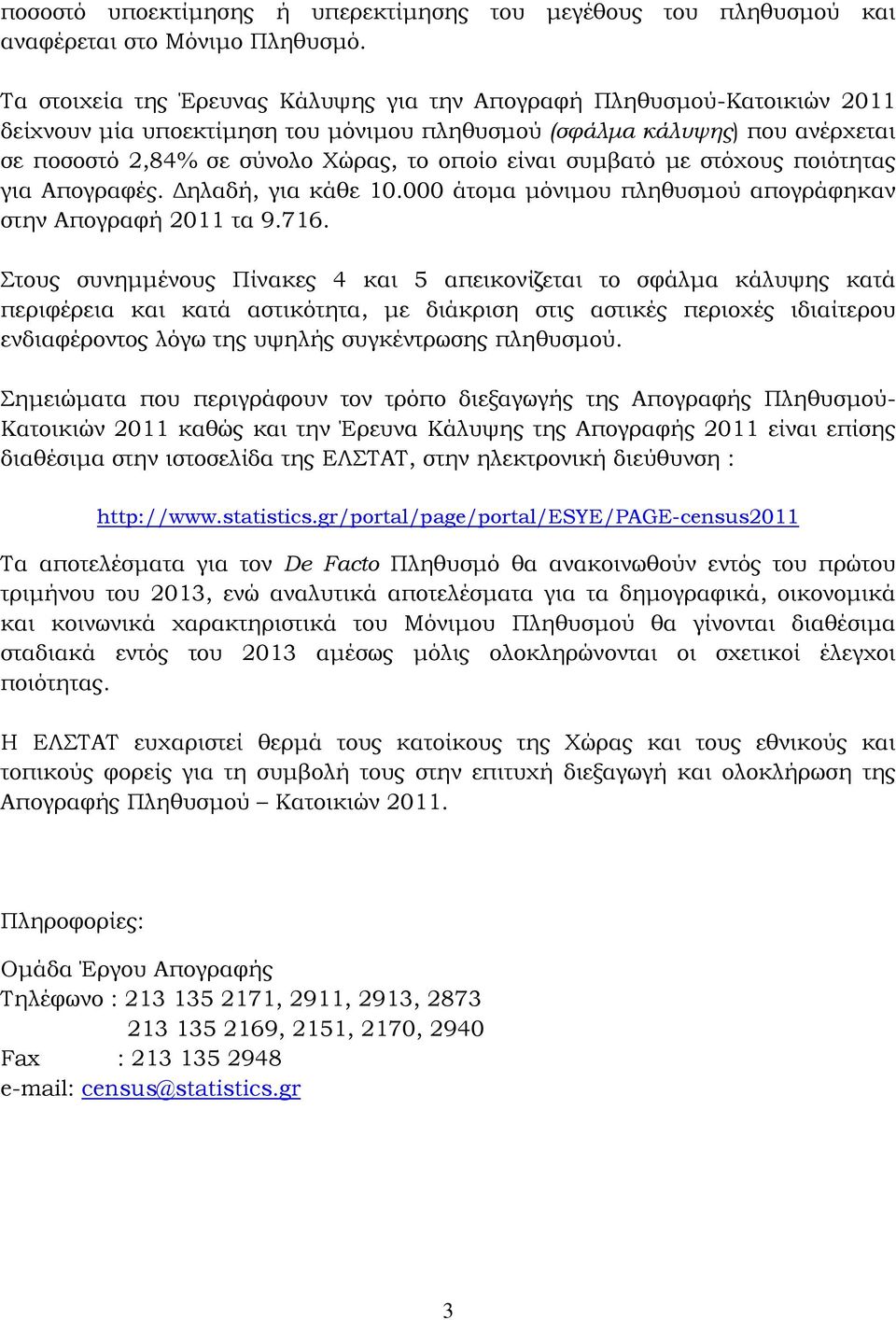 ποσοστό υποεκτίμησης ή υπερεκτίμησης του μεγέθους του πληθυσμού και αναφέρεται στο Μόνιμο Πληθυσμό.

Τα στοιχεία της Έρευνας Κάλυψης για την Απογραφή Πληθυσμού-Κατοικιών 2011 δείχνουν μία υποεκτίμηση του μόνιμου πληθυσμού (σφάλμα κάλυψης) που ανέρχεται σε ποσοστό 2,84% σε σύνολο Χώρας, το οποίο είναι συμβατό με στόχους ποιότητας για Απογραφές. Δηλαδή, για κάθε 10.000 άτομα μόνιμου πληθυσμού απογράφηκαν στην Απογραφή 2011 τα 9.716.

Στους συνημμένους Πίνακες 4 και 5 απεικονίζεται το σφάλμα κάλυψης κατά περιφέρεια και κατά αστικότητα, με διάκριση στις αστικές περιοχές ιδιαίτερου ενδιαφέροντος λόγω της υψηλής συγκέντρωσης πληθυσμού.

Σημειώματα που περιγράφουν τον τρόπο διεξαγωγής της Απογραφής Πληθυσμού-Κατοικιών 2011 καθώς και την Έρευνα Κάλυψης της Απογραφής 2011 είναι επίσης διαθέσιμα στην ιστοσελίδα της ΕΛΣΤΑΤ, στην ηλεκτρονική διεύθυνση :

http://www.statistics.gr/portal/page/portal/ESYE/PAGE-census2011

Τα αποτελέσματα για τον De Facto Πληθυσμό θα ανακοινωθούν εντός του πρώτου τριμήνου του 2013, ενώ αναλυτικά αποτελέσματα για τα δημογραφικά, οικονομικά και κοινωνικά χαρακτηριστικά του Μόνιμου Πληθυσμού θα γίνονται διαθέσιμα σταδιακά εντός του 2013 αμέσως μόλις ολοκληρώνονται οι σχετικοί έλεγχοι ποιότητας.

Η ΕΛΣΤΑΤ ευχαριστεί θερμά τους κατοίκους της Χώρας και τους εθνικούς και τοπικούς φορείς για τη συμβολή τους στην επιτυχή διεξαγωγή και ολοκλήρωση της Απογραφής Πληθυσμού – Κατοικιών 2011.

Πληροφορίες:

Ομάδα Έργου Απογραφής
Τηλέφωνο : 213 135 2171, 2911, 2913, 2873
213 135 2169, 2151, 2170, 2940
Fax : 213 135 2948
e-mail: census@statistics.gr

3